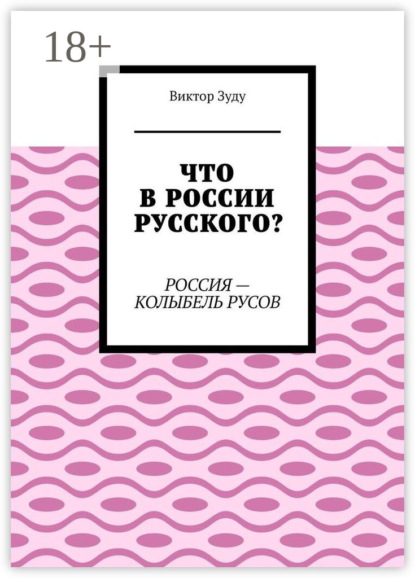 18+

Виктор Зуду

ЧТО В РОССИИ РУССКОГО?

РОССИЯ — КОЛЫБЕЛЬ РУСОВ